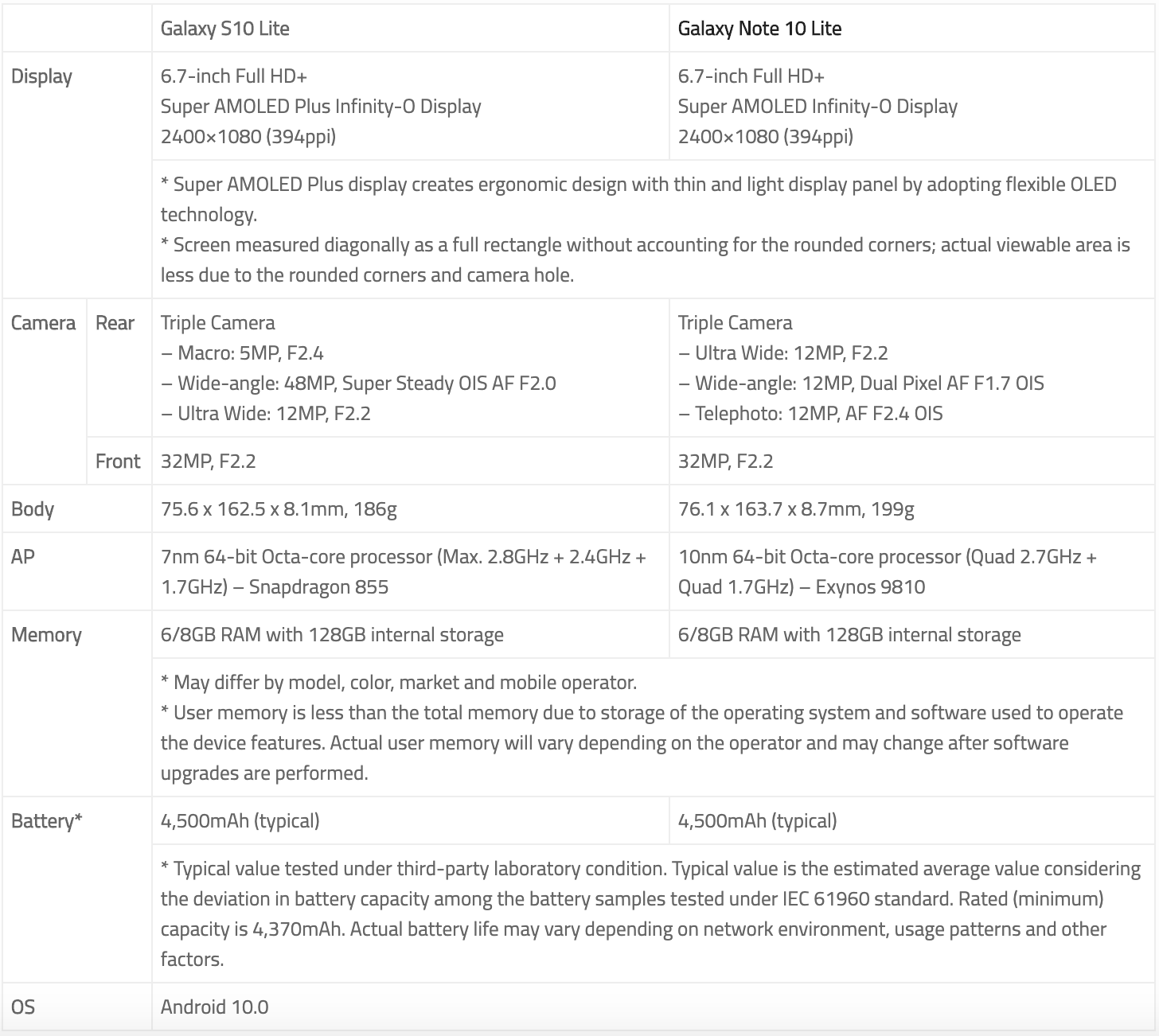 | | | Galaxy S10 Lite | Galaxy Note 10 Lite |
|---|---|---|---|
| Display | | 6.7-inch Full HD+ Super AMOLED Plus Infinity-O Display 2400×1080 (394ppi) | 6.7-inch Full HD+ Super AMOLED Infinity-O Display 2400×1080 (394ppi) |
| | | * Super AMOLED Plus display creates ergonomic design with thin and light display panel by adopting flexible OLED technology. * Screen measured diagonally as a full rectangle without accounting for the rounded corners; actual viewable area is less due to the rounded corners and camera hole. | |
| Camera | Rear | Triple Camera – Macro: 5MP, F2.4 – Wide-angle: 48MP, Super Steady OIS AF F2.0 – Ultra Wide: 12MP, F2.2 | Triple Camera – Ultra Wide: 12MP, F2.2 – Wide-angle: 12MP, Dual Pixel AF F1.7 OIS – Telephoto: 12MP, AF F2.4 OIS |
| | Front | 32MP, F2.2 | 32MP, F2.2 |
| Body | | 75.6 x 162.5 x 8.1mm, 186g | 76.1 x 163.7 x 8.7mm, 199g |
| AP | | 7nm 64-bit Octa-core processor (Max. 2.8GHz + 2.4GHz + 1.7GHz) – Snapdragon 855 | 10nm 64-bit Octa-core processor (Quad 2.7GHz + Quad 1.7GHz) – Exynos 9810 |
| Memory | | 6/8GB RAM with 128GB internal storage | 6/8GB RAM with 128GB internal storage |
| | | * May differ by model, color, market and mobile operator. * User memory is less than the total memory due to storage of the operating system and software used to operate the device features. Actual user memory will vary depending on the operator and may change after software upgrades are performed. | |
| Battery* | | 4,500mAh (typical) | 4,500mAh (typical) |
| | | * Typical value tested under third-party laboratory condition. Typical value is the estimated average value considering the deviation in battery capacity among the battery samples tested under IEC 61960 standard. Rated (minimum) capacity is 4,370mAh. Actual battery life may vary depending on network environment, usage patterns and other factors. | |
| OS | | Android 10.0 | |